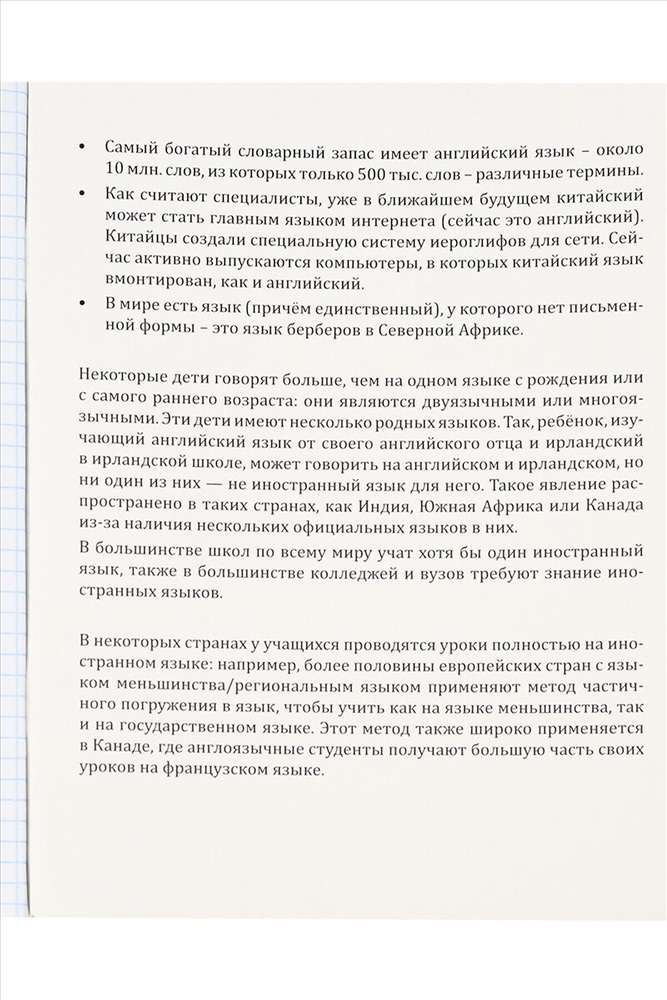 • Самый богатый словарный запас имеет английский язык – около 10 млн. слов, из которых только 500 тыс. слов – различные термины.

• Как считают специалисты, уже в ближайшем будущем китайский может стать главным языком интернета (сейчас это английский). Китайцы создали специальную систему иероглифов для сети. Сейчас активно выпускаются компьютеры, в которых китайский язык вмонтирован, как и английский.

• В мире есть язык (причём единственный), у которого нет письменной формы – это язык берберов в Северной Африке.

Некоторые дети говорят больше, чем на одном языке с рождения или с самого раннего возраста: они являются двуязычными или многоязычными. Эти дети имеют несколько родных языков. Так, ребёнок, изучающий английский язык от своего английского отца и ирландский в ирландской школе, может говорить на английском и ирландском, но ни один из них — не иностранный язык для него. Такое явление распространено в таких странах, как Индия, Южная Африка или Канада из-за наличия нескольких официальных языков в них.

В большинстве школ по всему миру учат хотя бы один иностранный язык, также в большинстве колледжей и вузов требуют знание иностранных языков.

В некоторых странах у учащихся проводятся уроки полностью на иностранном языке: например, более половины европейских стран с языком меньшинства/региональным языком применяют метод частичного погружения в язык, чтобы учить как на языке меньшинства, так и на государственном языке. Этот метод также широко применяется в Канаде, где англоязычные студенты получают большую часть своих уроков на французском языке.